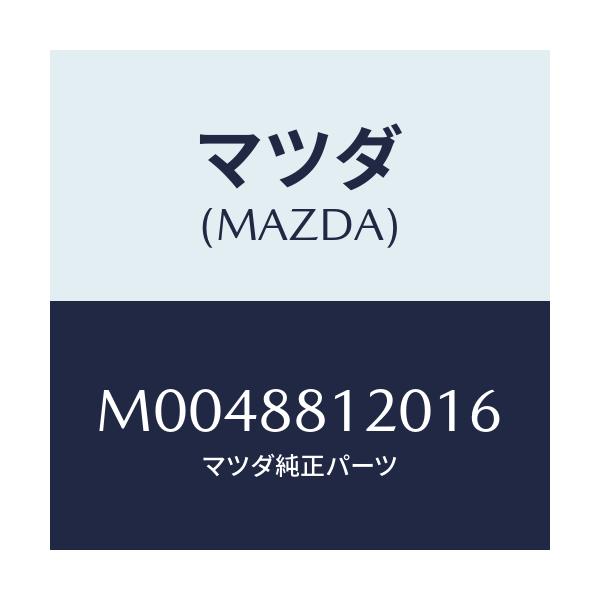 マツダ
(MAZDA)

M0048812016
マツダ純正パーツ